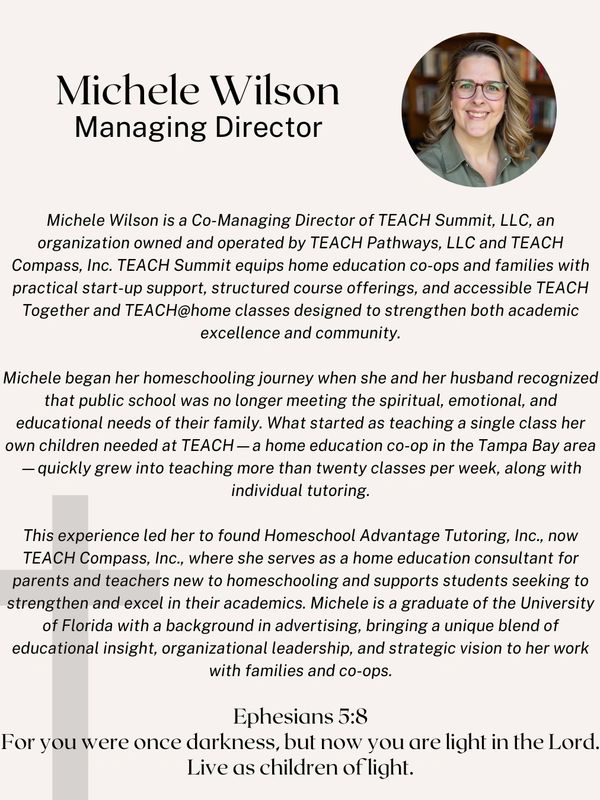 Michele Wilson
Managing Director

Michele Wilson is a Co-Managing Director of TEACH Summit, LLC, an organization owned and operated by TEACH Pathways, LLC and TEACH Compass, Inc. TEACH Summit equips home education co-ops and families with practical start-up support, structured course offerings, and accessible TEACH Together and TEACH@home classes designed to strengthen both academic excellence and community.

Michele began her homeschooling journey when she and her husband recognized that public school was no longer meeting the spiritual, emotional, and educational needs of their family. What started as teaching a single class her own children needed at TEACH — a home education co-op in the Tampa Bay area — quickly grew into teaching more than twenty classes per week, along with individual tutoring.

This experience led her to found Homeschool Advantage Tutoring, Inc., now TEACH Compass, Inc., where she serves as a home education consultant for parents and teachers new to homeschooling and supports students seeking to strengthen and excel in their academics. Michele is a graduate of the University of Florida with a background in advertising, bringing a unique blend of educational insight, organizational leadership, and strategic vision to her work with families and co-ops.

Ephesians 5:8
For you were once darkness, but now you are light in the Lord. Live as children of light.